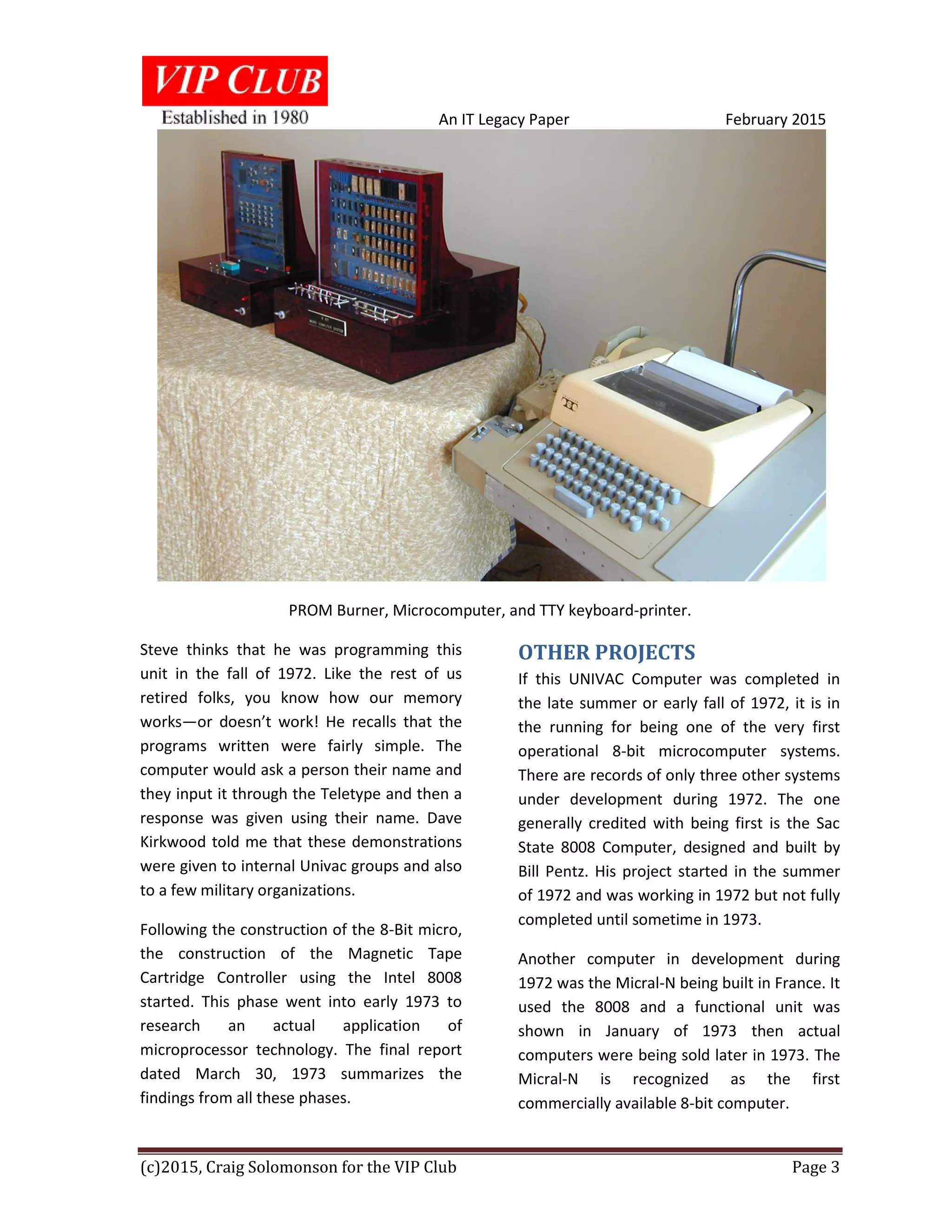 VIP CLUB
Established in 1980

An IT Legacy Paper

February 2015

PROM Burner, Microcomputer, and TTY keyboard-printer.

Steve thinks that he was programming this unit in the fall of 1972. Like the rest of us retired folks, you know how our memory works—or doesn't work! He recalls that the programs written were fairly simple. The computer would ask a person their name and they input it through the Teletype and then a response was given using their name. Dave Kirkwood told me that these demonstrations were given to internal Univac groups and also to a few military organizations.

Following the construction of the 8-Bit micro, the construction of the Magnetic Tape Cartridge Controller using the Intel 8008 started. This phase went into early 1973 to research an actual application of microprocessor technology. The final report dated March 30, 1973 summarizes the findings from all these phases.

OTHER PROJECTS

If this UNIVAC Computer was completed in the late summer or early fall of 1972, it is in the running for being one of the very first operational 8-bit microcomputer systems. There are records of only three other systems under development during 1972. The one generally credited with being first is the Sac State 8008 Computer, designed and built by Bill Pentz. His project started in the summer of 1972 and was working in 1972 but not fully completed until sometime in 1973.

Another computer in development during 1972 was the Micral-N being built in France. It used the 8008 and a functional unit was shown in January of 1973 then actual computers were being sold later in 1973. The Micral-N is recognized as the first commercially available 8-bit computer.

(c)2015, Craig Solomonson for the VIP Club

Page 3